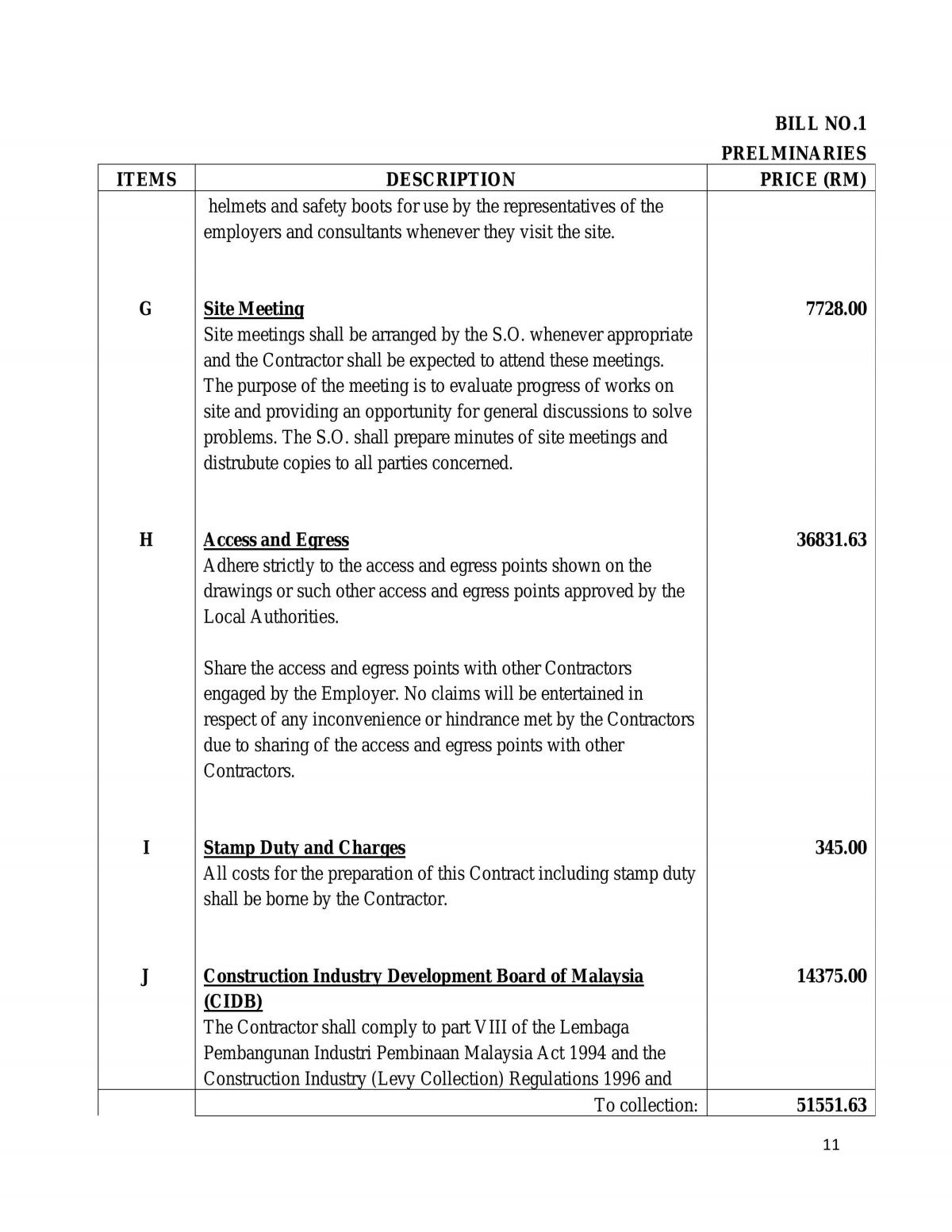 BILL NO.1
PRELMINARIES

| ITEMS | DESCRIPTION | PRICE (RM) |
|---|---|---|
| | helmets and safety boots for use by the representatives of the employers and consultants whenever they visit the site. | |
| G | Site Meeting Site meetings shall be arranged by the S.O. whenever appropriate and the Contractor shall be expected to attend these meetings. The purpose of the meeting is to evaluate progress of works on site and providing an opportunity for general discussions to solve problems. The S.O. shall prepare minutes of site meetings and distrubute copies to all parties concerned. | 7728.00 |
| H | Access and Egress Adhere strictly to the access and egress points shown on the drawings or such other access and egress points approved by the Local Authorities. Share the access and egress points with other Contractors engaged by the Employer. No claims will be entertained in respect of any inconvenience or hindrance met by the Contractors due to sharing of the access and egress points with other Contractors. | 36831.63 |
| I | Stamp Duty and Charges All costs for the preparation of this Contract including stamp duty shall be borne by the Contractor. | 345.00 |
| J | Construction Industry Development Board of Malaysia (CIDB) The Contractor shall comply to part VIII of the Lembaga Pembangunan Industri Pembinaan Malaysia Act 1994 and the Construction Industry (Levy Collection) Regulations 1996 and | 14375.00 |
| | To collection: | 51551.63 |

11